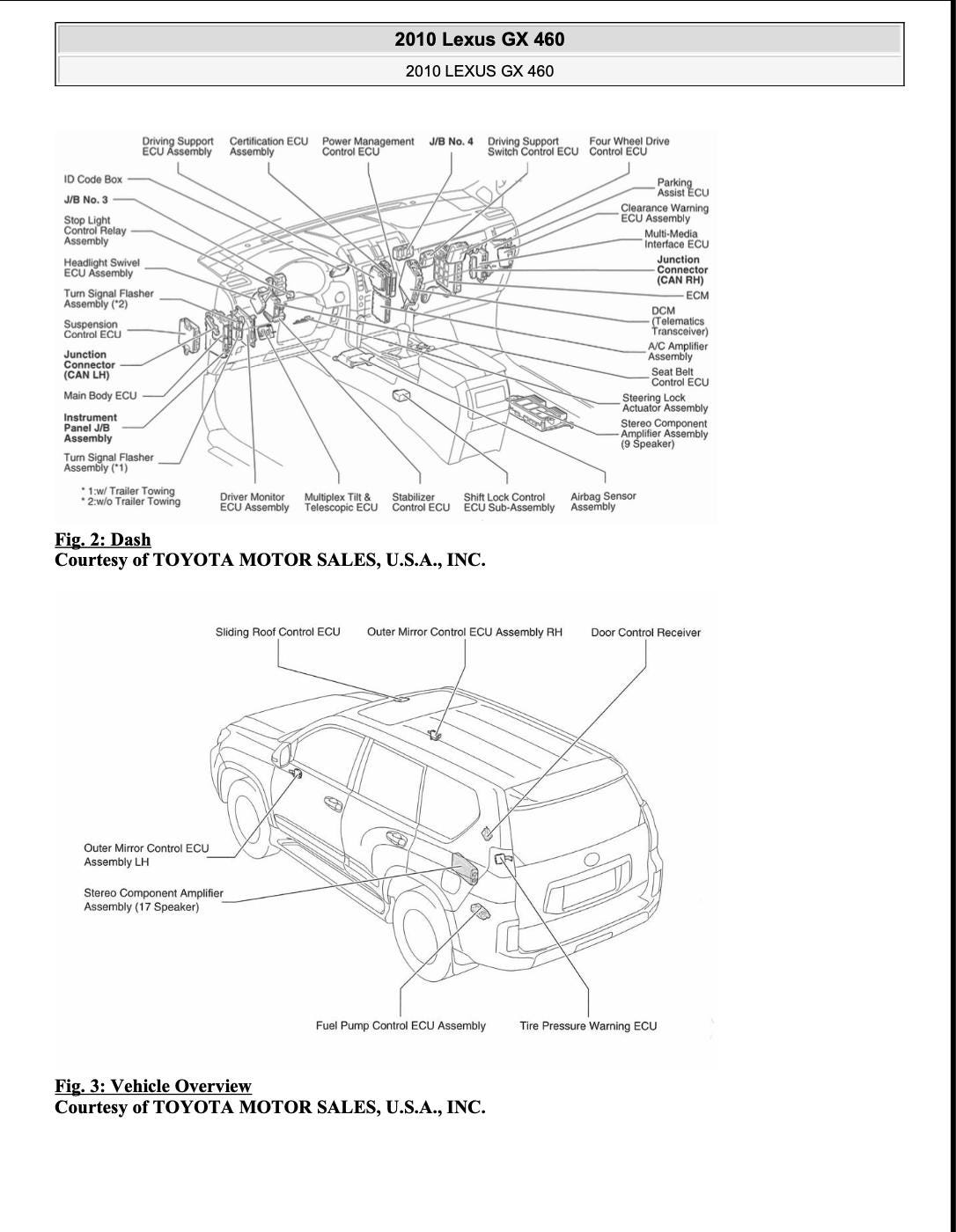 2010 Lexus GX 460

2010 LEXUS GX 460

Driving Support ECU Assembly

Certification ECU Assembly

Power Management Control ECU

J/B No. 4

Driving Support Switch Control ECU

Four Wheel Drive Control ECU

ID Code Box

J/B No. 3

Stop Light Control Relay Assembly

Headlight Swivel ECU Assembly

Turn Signal Flasher Assembly (*2)

Suspension Control ECU

Junction Connector (CAN LH)

Main Body ECU

Instrument Panel J/B Assembly

Turn Signal Flasher Assembly (*1)

* 1:w/ Trailer Towing
* 2:w/o Trailer Towing

Parking Assist ECU

Clearance Warning ECU Assembly

Multi-Media Interface ECU

Junction Connector (CAN RH)

ECM

DCM (Telematics Transceiver)

A/C Amplifier Assembly

Seat Belt Control ECU

Steering Lock Actuator Assembly

Stereo Component Amplifier Assembly (9 Speaker)

Driver Monitor ECU Assembly

Multiplex Tilt & Telescopic ECU

Stabilizer Control ECU

Shift Lock Control ECU Sub-Assembly

Airbag Sensor Assembly

Fig. 2: Dash
Courtesy of TOYOTA MOTOR SALES, U.S.A., INC.

Sliding Roof Control ECU

Outer Mirror Control ECU Assembly RH

Door Control Receiver

Outer Mirror Control ECU Assembly LH

Stereo Component Amplifier Assembly (17 Speaker)

Fuel Pump Control ECU Assembly

Tire Pressure Warning ECU

Fig. 3: Vehicle Overview
Courtesy of TOYOTA MOTOR SALES, U.S.A., INC.